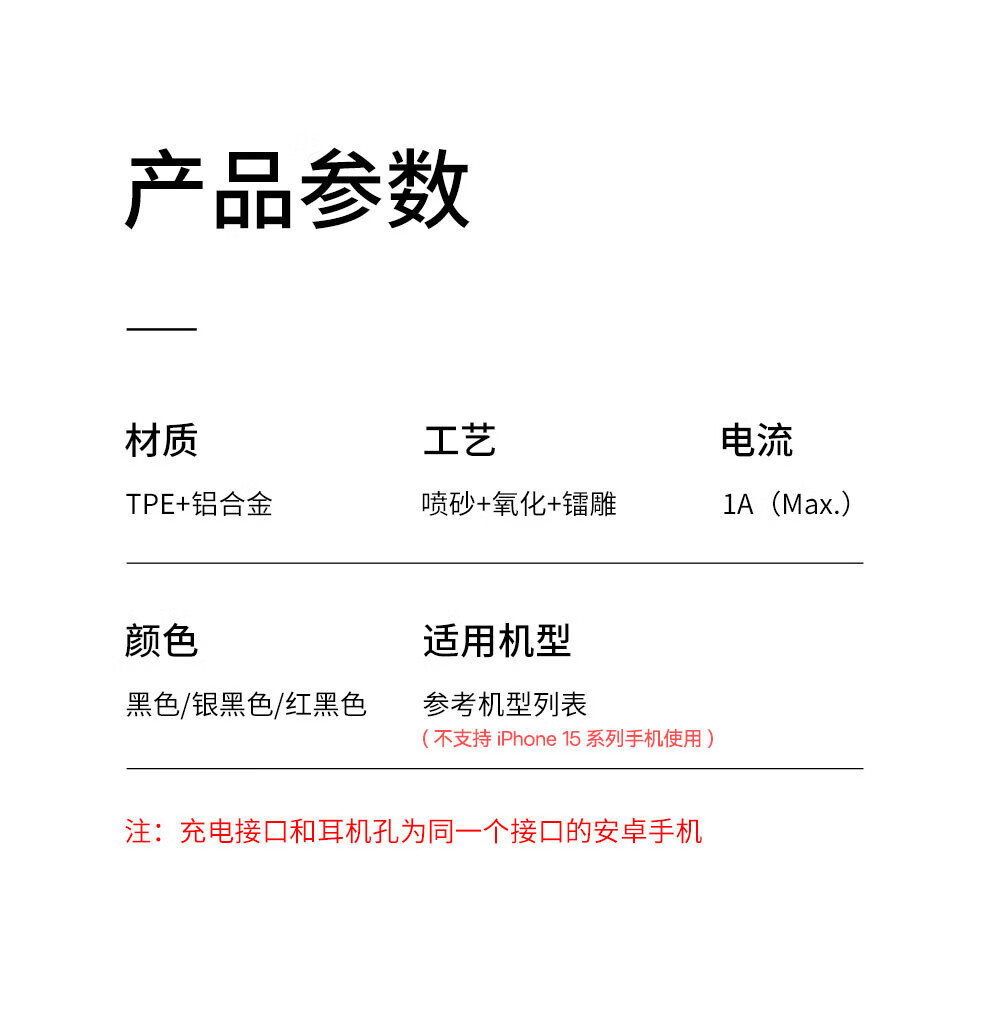 产品参数

材质
TPE+铝合金

工艺
喷砂+氧化+镭雕

电流
1A（Max.）

颜色
黑色/银黑色/红黑色

适用机型
参考机型列表
（不支持iPhone 15系列手机使用）

注：充电接口和耳机孔为同一个接口的安卓手机